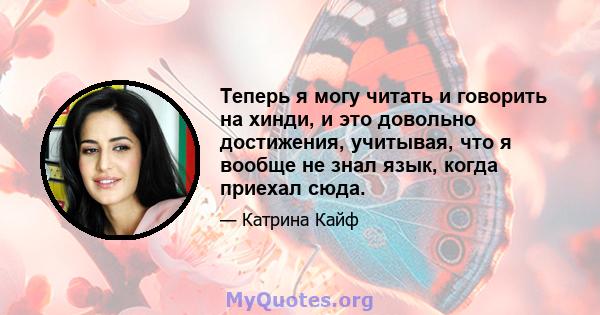 Теперь я могу читать и говорить на хинди, и это довольно достижения, учитывая, что я вообще не знал язык, когда приехал сюда.

— Катрина Кайф

MyQuotes.org